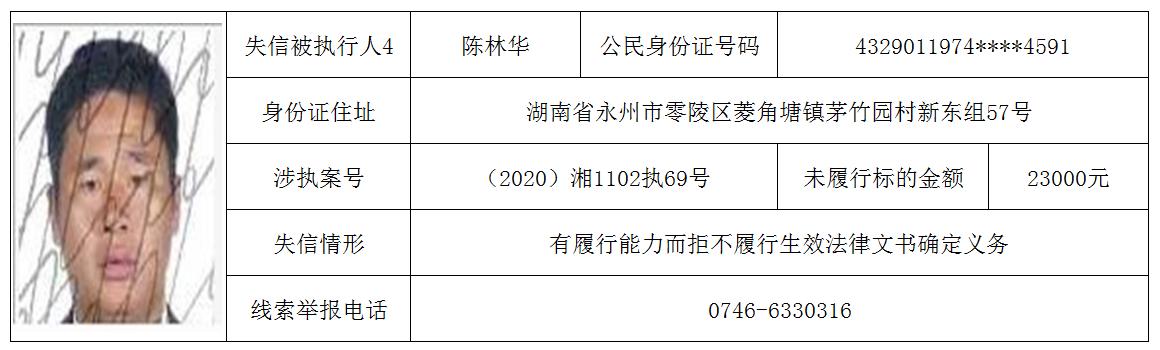 | 失信被执行人4 | 陈林华 | 公民身份证号码 | 4329011974****4591 |
|---|---|---|---|
| 身份证住址 | 湖南省永州市零陵区菱角塘镇茅竹园村新东组57号 | | |
| 涉执案号 | （2020）湘1102执69号 | 未履行标的金额 | 23000元 |
| 失信情形 | 有履行能力而拒不履行生效法律文书确定义务 | | |
| 线索举报电话 | 0746-6330316 | | |